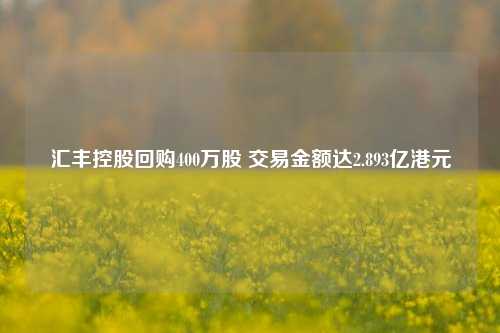 汇丰控股回购400万股 交易金额达2.893亿港元